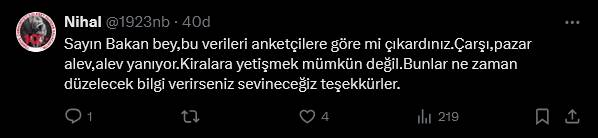 Nihal @1923nb · 40d

Sayın Bakan bey,bu verileri anketçilere göre mi çıkardınız.Çarşı,pazar alev,alev yanıyor.Kiralara yetişmek mümkün değil.Bunlar ne zaman düzelecek bilgi verirseniz sevineceğiz teşekkürler.

1 4 219